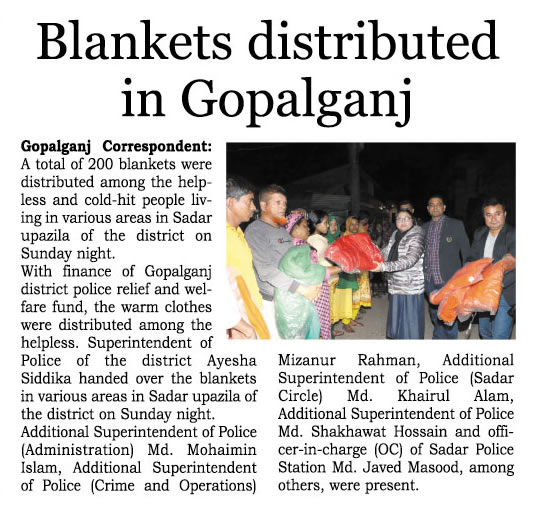 Blankets distributed in Gopalganj

Gopalganj Correspondent: A total of 200 blankets were distributed among the helpless and cold-hit people living in various areas in Sadar upazila of the district on Sunday night.

With finance of Gopalganj district police relief and welfare fund, the warm clothes were distributed among the helpless. Superintendent of Police of the district Ayesha Siddika handed over the blankets in various areas in Sadar upazila of the district on Sunday night.

Additional Superintendent of Police (Administration) Md. Mohaimin Islam, Additional Superintendent of Police (Crime and Operations) Mizanur Rahman, Additional Superintendent of Police (Sadar Circle) Md. Khairul Alam, Additional Superintendent of Police Md. Shakhawat Hossain and officer-in-charge (OC) of Sadar Police Station Md. Javed Masood, among others, were present.